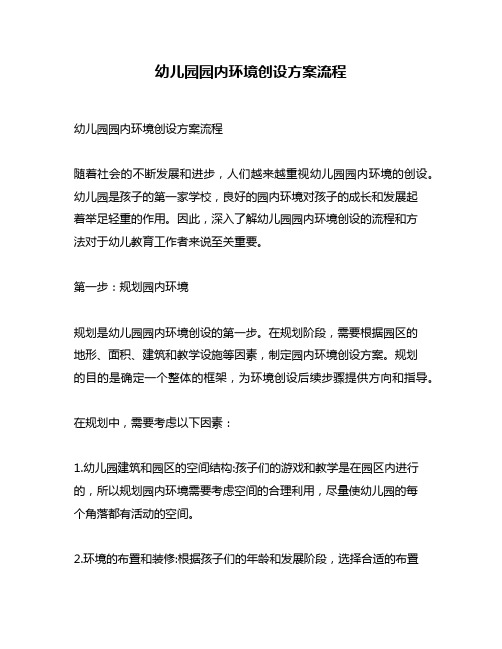 幼儿园园内环境创设方案流程

幼儿园园内环境创设方案流程

随着社会的不断发展和进步，人们越来越重视幼儿园园内环境的创设。幼儿园是孩子的第一家学校，良好的园内环境对孩子的成长和发展起着举足轻重的作用。因此，深入了解幼儿园园内环境创设的流程和方法对于幼儿教育工作者来说至关重要。

第一步：规划园内环境

规划是幼儿园园内环境创设的第一步。在规划阶段，需要根据园区的地形、面积、建筑和教学设施等因素，制定园内环境创设方案。规划的目的是确定一个整体的框架，为环境创设后续步骤提供方向和指导。

在规划中，需要考虑以下因素：

1.幼儿园建筑和园区的空间结构:孩子们的游戏和教学是在园区内进行的，所以规划园内环境需要考虑空间的合理利用，尽量使幼儿园的每个角落都有活动的空间。

2.环境的布置和装修:根据孩子们的年龄和发展阶段，选择合适的布置